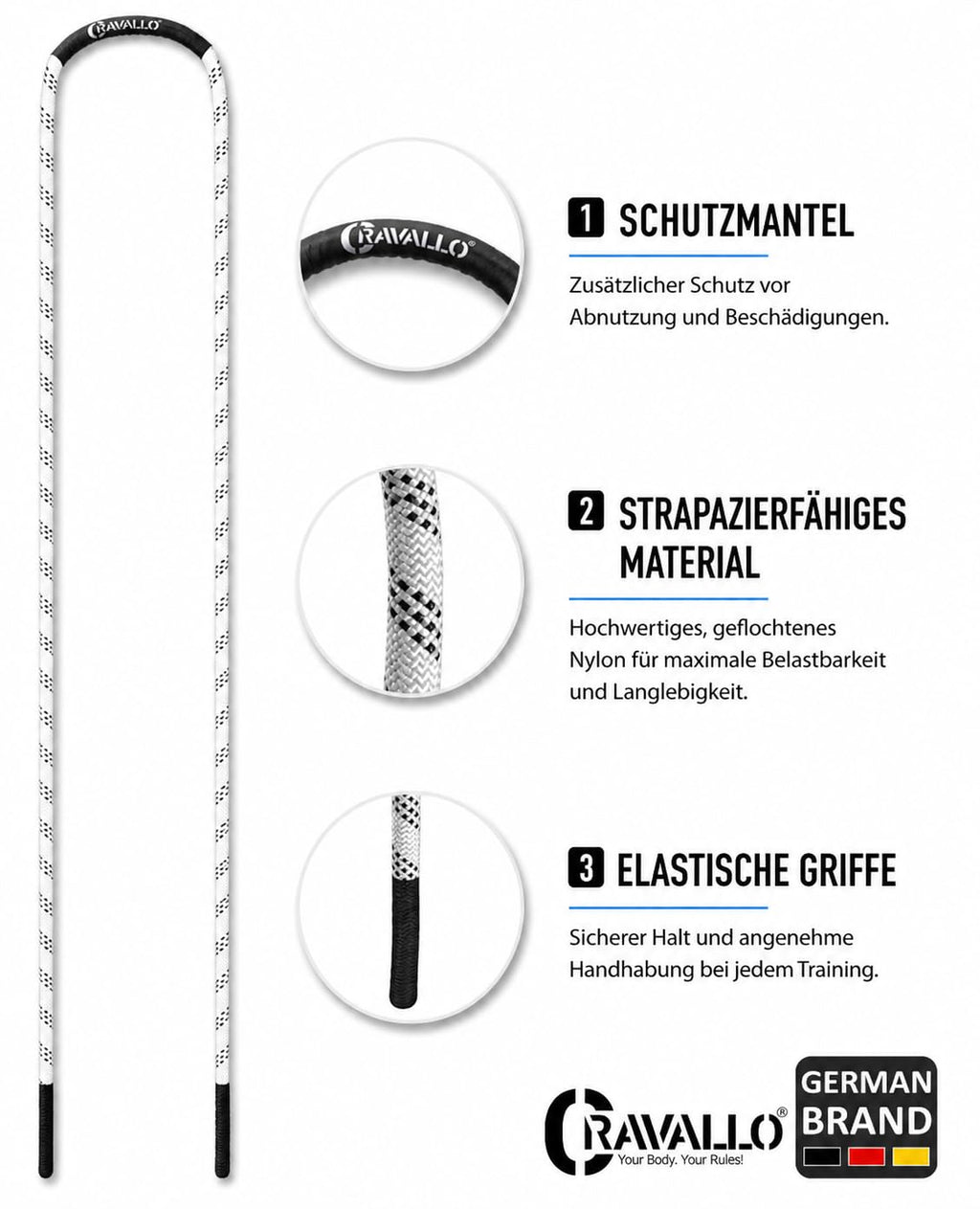 CRAVALLO

CRAVALLO®

1 SCHUTZMANTEL

Zusätzlicher Schutz vor Abnutzung und Beschädigungen.

2 STRAPAZIERFÄHIGES MATERIAL

Hochwertiges, geflochtenes Nylon für maximale Belastbarkeit und Langlebigkeit.

3 ELASTISCHE GRIFFE

Sicherer Halt und angenehme Handhabung bei jedem Training.

CRAVALLO®
Your Body. Your Rules!

GERMAN BRAND